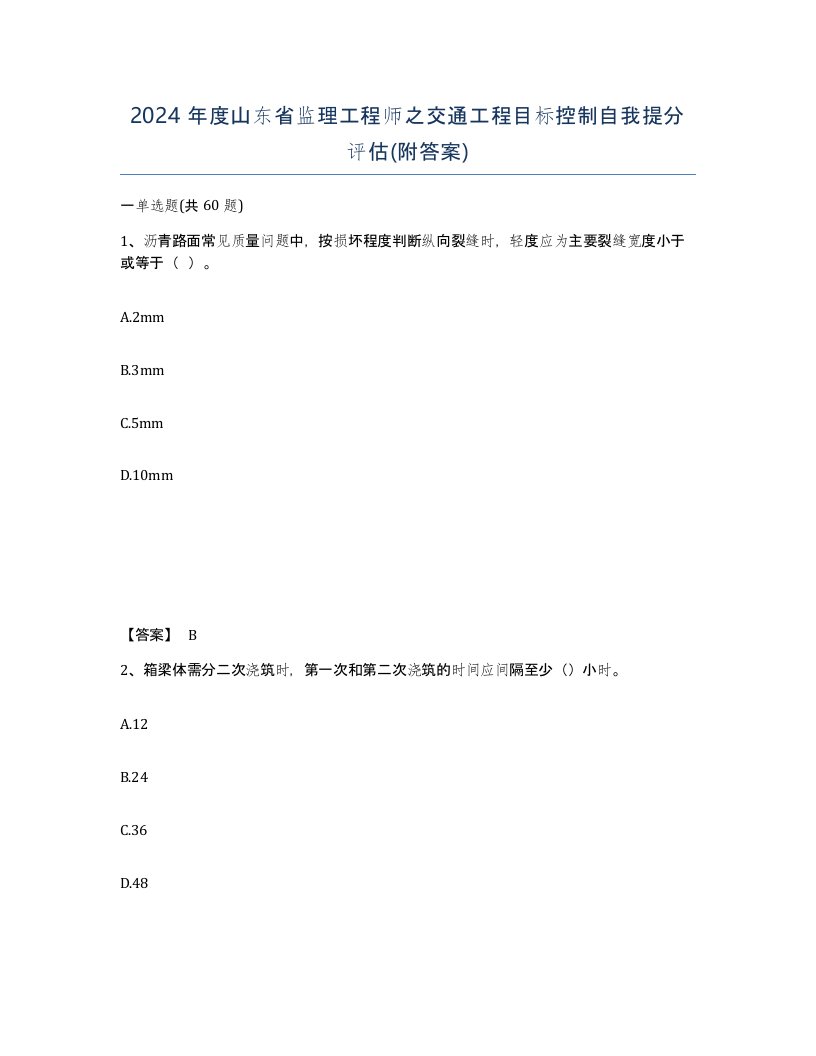 2024 年度山东省监理工程师之交通工程目标控制自我提分评估(附答案)

一单选题(共 60 题)

1、沥青路面常见质量问题中，按损坏程度判断纵向裂缝时，轻度应为主要裂缝宽度小于或等于（ ）。

A.2mm

B.3mm

C.5mm

D.10mm

【答案】 B

2、箱梁体需分二次浇筑时，第一次和第二次浇筑的时间应间隔至少（）小时。

A.12

B.24

C.36

D.48